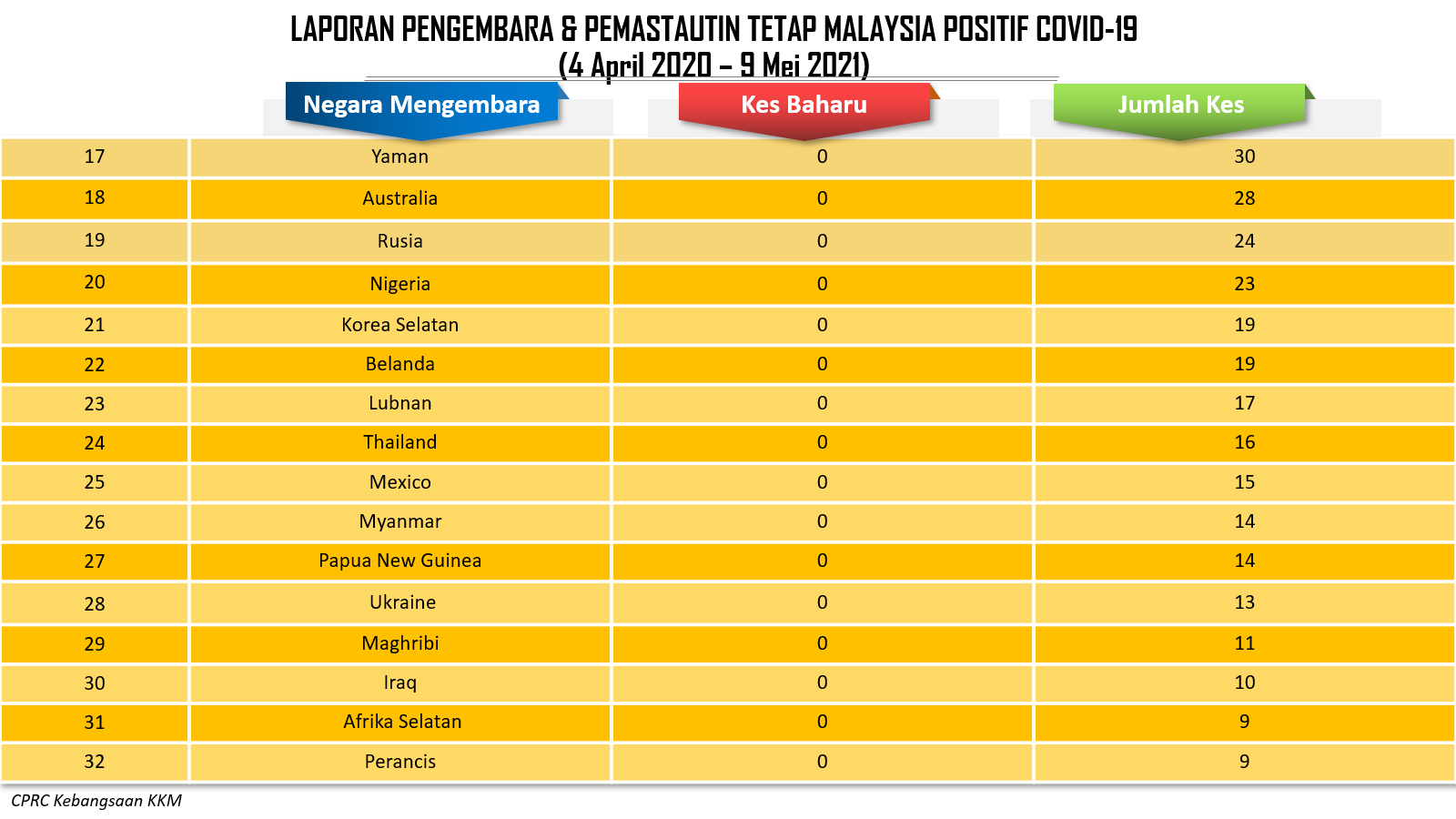 LAPORAN PENGEMBARA & PEMASTAUTIN TETAP MALAYSIA POSITIF COVID-19
(4 April 2020 – 9 Mei 2021)

| | Negara Mengembara | Kes Baharu | Jumlah Kes |
|---|---|---|---|
| 17 | Yaman | 0 | 30 |
| 18 | Australia | 0 | 28 |
| 19 | Rusia | 0 | 24 |
| 20 | Nigeria | 0 | 23 |
| 21 | Korea Selatan | 0 | 19 |
| 22 | Belanda | 0 | 19 |
| 23 | Lubnan | 0 | 17 |
| 24 | Thailand | 0 | 16 |
| 25 | Mexico | 0 | 15 |
| 26 | Myanmar | 0 | 14 |
| 27 | Papua New Guinea | 0 | 14 |
| 28 | Ukraine | 0 | 13 |
| 29 | Maghribi | 0 | 11 |
| 30 | Iraq | 0 | 10 |
| 31 | Afrika Selatan | 0 | 9 |
| 32 | Perancis | 0 | 9 |

CPRC Kebangsaan KKM